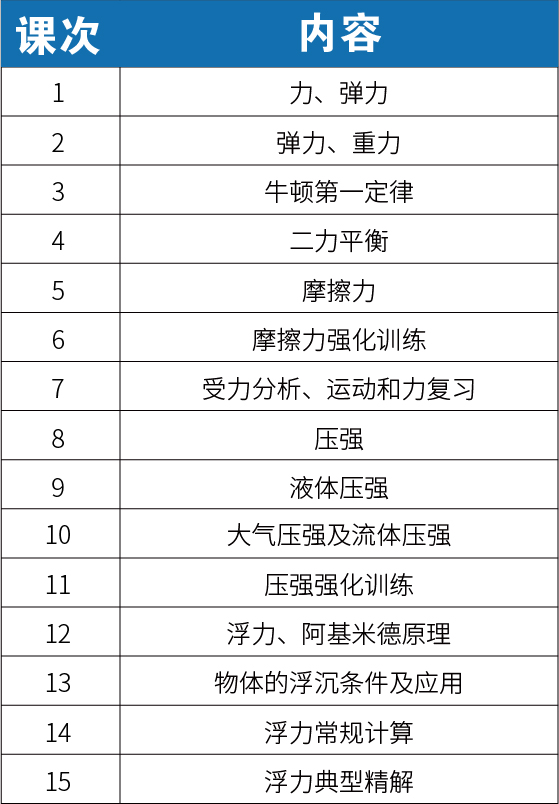 | 课次 | 内容 |
|---|---|
| 1 | 力、弹力 |
| 2 | 弹力、重力 |
| 3 | 牛顿第一定律 |
| 4 | 二力平衡 |
| 5 | 摩擦力 |
| 6 | 摩擦力强化训练 |
| 7 | 受力分析、运动和力复习 |
| 8 | 压强 |
| 9 | 液体压强 |
| 10 | 大气压强及流体压强 |
| 11 | 压强强化训练 |
| 12 | 浮力、阿基米德原理 |
| 13 | 物体的浮沉条件及应用 |
| 14 | 浮力常规计算 |
| 15 | 浮力典型精解 |